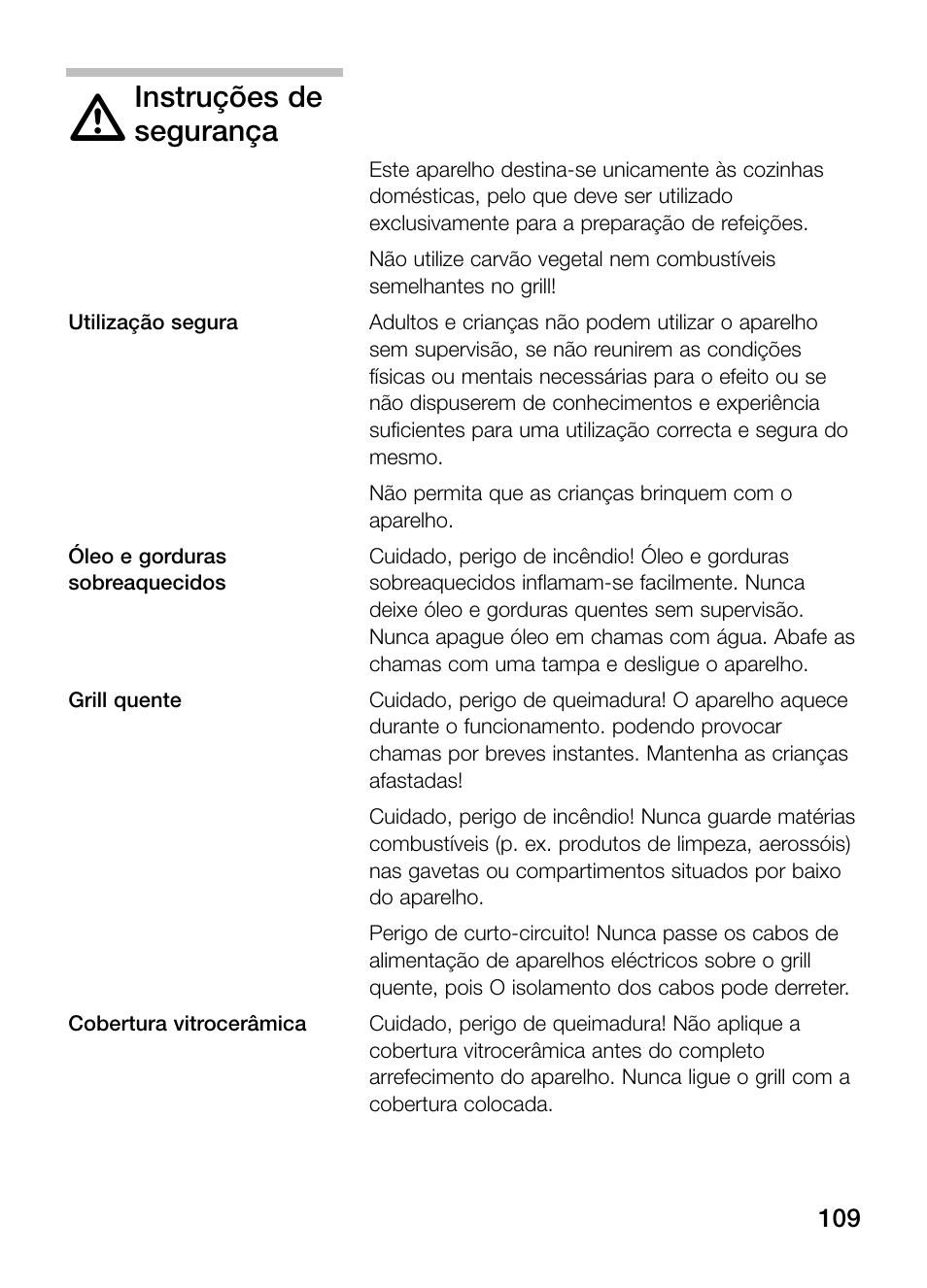 Instruções de segurança

Este aparelho destina-se unicamente às cozinhas domésticas, pelo que deve ser utilizado exclusivamente para a preparação de refeições.

Não utilize carvão vegetal nem combustíveis semelhantes no grill!

Utilização segura

Adultos e crianças não podem utilizar o aparelho sem supervisão, se não reunirem as condições físicas ou mentais necessárias para o efeito ou se não dispuserem de conhecimentos e experiência suficientes para uma utilização correcta e segura do mesmo.

Não permita que as crianças brinquem com o aparelho.

Óleo e gorduras sobreaquecidos

Cuidado, perigo de incêndio! Óleo e gorduras sobreaquecidos inflamam-se facilmente. Nunca deixe óleo e gorduras quentes sem supervisão. Nunca apague óleo em chamas com água. Abafe as chamas com uma tampa e desligue o aparelho.

Grill quente

Cuidado, perigo de queimadura! O aparelho aquece durante o funcionamento. podendo provocar chamas por breves instantes. Mantenha as crianças afastadas!

Cuidado, perigo de incêndio! Nunca guarde matérias combustíveis (p. ex. produtos de limpeza, aerossóis) nas gavetas ou compartimentos situados por baixo do aparelho.

Perigo de curto-circuito! Nunca passe os cabos de alimentação de aparelhos eléctricos sobre o grill quente, pois O isolamento dos cabos pode derreter.

Cobertura vitrocerâmica

Cuidado, perigo de queimadura! Não aplique a cobertura vitrocerâmica antes do completo arrefecimento do aparelho. Nunca ligue o grill com a cobertura colocada.

109